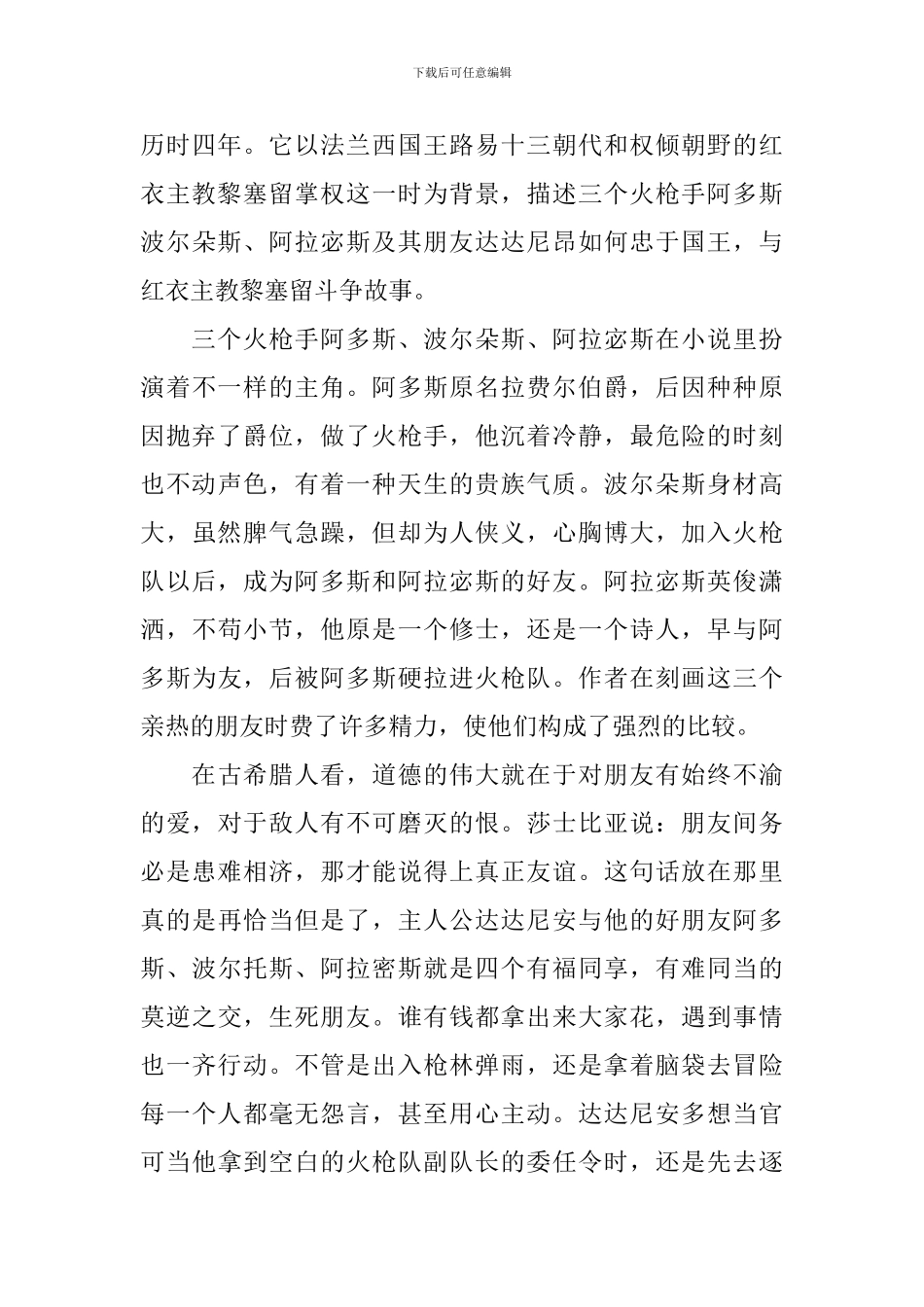 下载后可任意编辑

历时四年。它以法兰西国王路易十三朝代和权倾朝野的红衣主教黎塞留掌权这一时为背景，描述三个火枪手阿多斯波尔朵斯、阿拉宓斯及其朋友达达尼昂如何忠于国王，与红衣主教黎塞留斗争故事。

三个火枪手阿多斯、波尔朵斯、阿拉宓斯在小说里扮演着不一样的主角。阿多斯原名拉费尔伯爵，后因种种原因抛弃了爵位，做了火枪手，他沉着冷静，最危险的时刻也不动声色，有着一种天生的贵族气质。波尔朵斯身材高大，虽然脾气急躁，但却为人侠义，心胸博大，加入火枪队以后，成为阿多斯和阿拉宓斯的好友。阿拉宓斯英俊潇洒，不苟小节，他原是一个修士，还是一个诗人，早与阿多斯为友，后被阿多斯硬拉进火枪队。作者在刻画这三个亲热的朋友时费了许多精力，使他们构成了强烈的比较。

在古希腊人看，道德的伟大就在于对朋友有始终不渝的爱，对于敌人有不可磨灭的恨。莎士比亚说：朋友间务必是患难相济，那才能说得上真正友谊。这句话放在那里真的是再恰当但是了，主人公达达尼安与他的好朋友阿多斯、波尔托斯、阿拉密斯就是四个有福同享，有难同当的莫逆之交，生死朋友。谁有钱都拿出来大家花，遇到事情也一齐行动。不管是出入枪林弹雨，还是拿着脑袋去冒险每一个人都毫无怨言，甚至用心主动。达达尼安多想当官可当他拿到空白的火枪队副队长的委任令时，还是先去逐